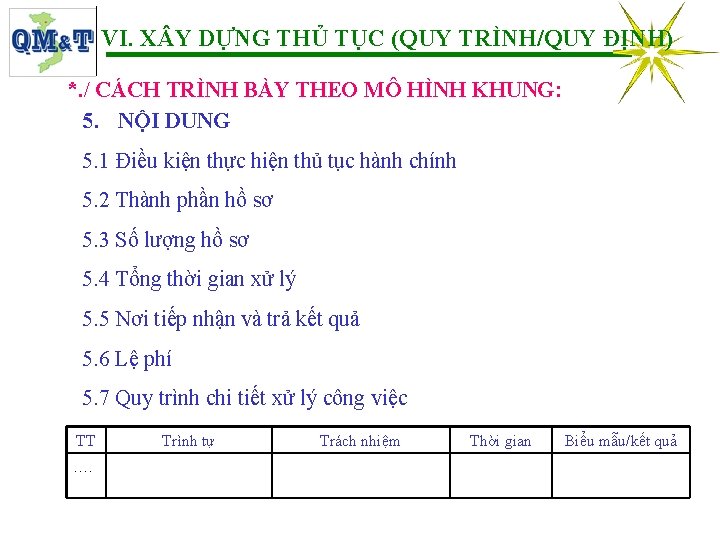 QM&T

VI. XÂY DỰNG THỦ TỤC (QUY TRÌNH/QUY ĐỊNH)

*./ CÁCH TRÌNH BÀY THEO MÔ HÌNH KHUNG:

5. NỘI DUNG

5.1 Điều kiện thực hiện thủ tục hành chính

5.2 Thành phần hồ sơ

5.3 Số lượng hồ sơ

5.4 Tổng thời gian xử lý

5.5 Nơi tiếp nhận và trả kết quả

5.6 Lệ phí

5.7 Quy trình chi tiết xử lý công việc

| TT | Trình tự | Trách nhiệm | Thời gian | Biểu mẫu/kết quả |
|---|---|---|---|---|
| …. | | | | |